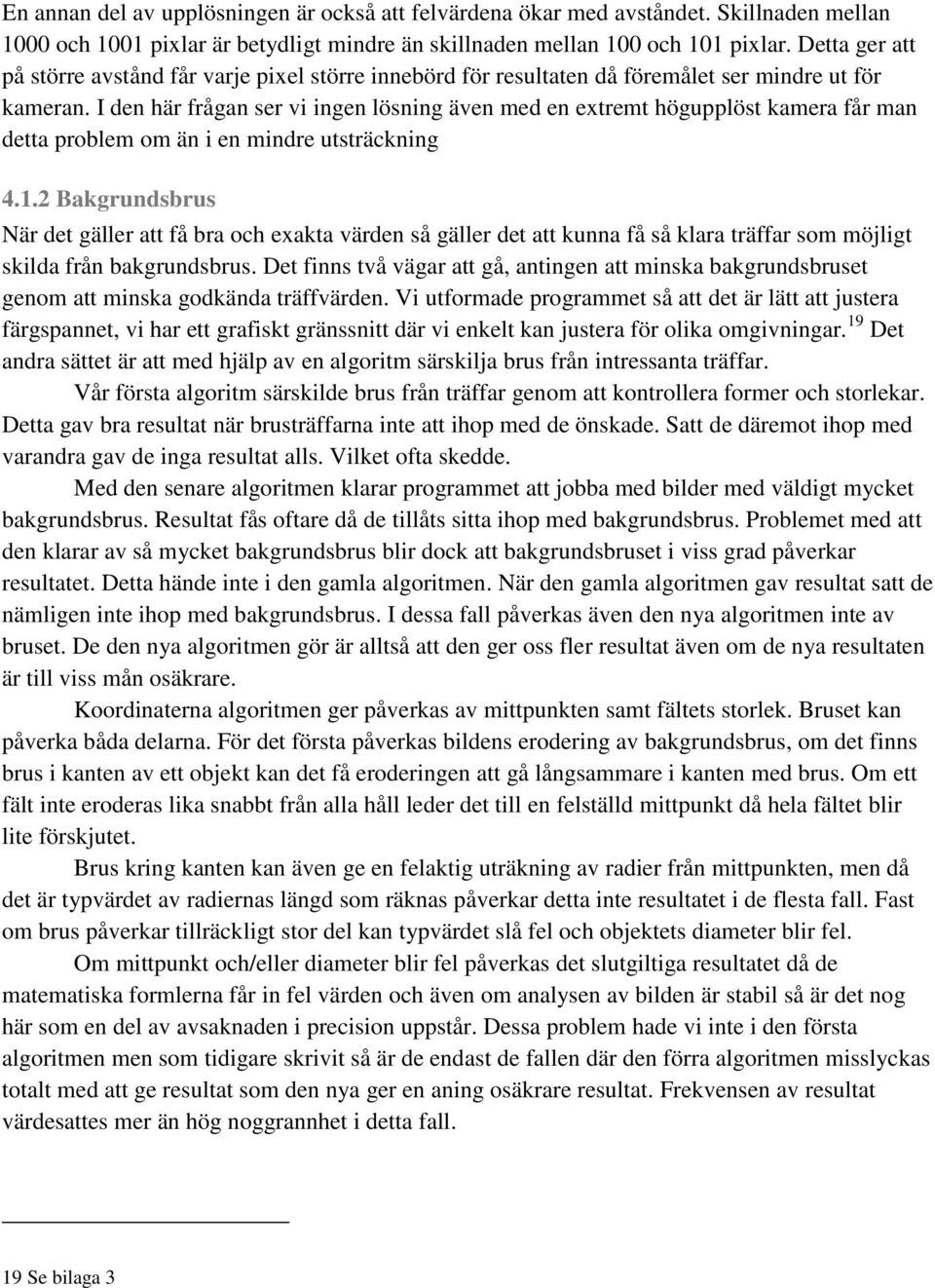 En annan del av upplösningen är också att felvärdena ökar med avståndet. Skillnaden mellan 1000 och 1001 pixlar är betydligt mindre än skillnaden mellan 100 och 101 pixlar. Detta ger att på större avstånd får varje pixel större innebörd för resultaten då föremålet ser mindre ut för kameran. I den här frågan ser vi ingen lösning även med en extremt högupplöst kamera får man detta problem om än i en mindre utsträckning

4.1.2 Bakgrundsbrus

När det gäller att få bra och exakta värden så gäller det att kunna få så klara träffar som möjligt skilda från bakgrundsbrus. Det finns två vägar att gå, antingen att minska bakgrundsbruset genom att minska godkända träffvärden. Vi utformade programmet så att det är lätt att justera färgspannet, vi har ett grafiskt gränssnitt där vi enkelt kan justera för olika omgivningar.$^{19}$ Det andra sättet är att med hjälp av en algoritm särskilja brus från intressanta träffar.

Vår första algoritm särskilde brus från träffar genom att kontrollera former och storlekar. Detta gav bra resultat när brusträffarna inte att ihop med de önskade. Satt de däremot ihop med varandra gav de inga resultat alls. Vilket ofta skedde.

Med den senare algoritmen klarar programmet att jobba med bilder med väldigt mycket bakgrundsbrus. Resultat fås oftare då de tillåts sitta ihop med bakgrundsbrus. Problemet med att den klarar av så mycket bakgrundsbrus blir dock att bakgrundsbruset i viss grad påverkar resultatet. Detta hände inte i den gamla algoritmen. När den gamla algoritmen gav resultat satt de nämligen inte ihop med bakgrundsbrus. I dessa fall påverkas även den nya algoritmen inte av bruset. De den nya algoritmen gör är alltså att den ger oss fler resultat även om de nya resultaten är till viss mån osäkrare.

Koordinaterna algoritmen ger påverkas av mittpunkten samt fältets storlek. Bruset kan påverka båda delarna. För det första påverkas bildens erodering av bakgrundsbrus, om det finns brus i kanten av ett objekt kan det få eroderingen att gå långsammare i kanten med brus. Om ett fält inte eroderas lika snabbt från alla håll leder det till en felställd mittpunkt då hela fältet blir lite förskjutet.

Brus kring kanten kan även ge en felaktig uträkning av radier från mittpunkten, men då det är typvärdet av radiernas längd som räknas påverkar detta inte resultatet i de flesta fall. Fast om brus påverkar tillräckligt stor del kan typvärdet slå fel och objektets diameter blir fel.

Om mittpunkt och/eller diameter blir fel påverkas det slutgiltiga resultatet då de matematiska formlerna får in fel värden och även om analysen av bilden är stabil så är det nog här som en del av avsaknaden i precision uppstår. Dessa problem hade vi inte i den första algoritmen men som tidigare skrivit så är de endast de fallen där den förra algoritmen misslyckas totalt med att ge resultat som den nya ger en aning osäkrare resultat. Frekvensen av resultat värdesattes mer än hög noggrannhet i detta fall.

19 Se bilaga 3